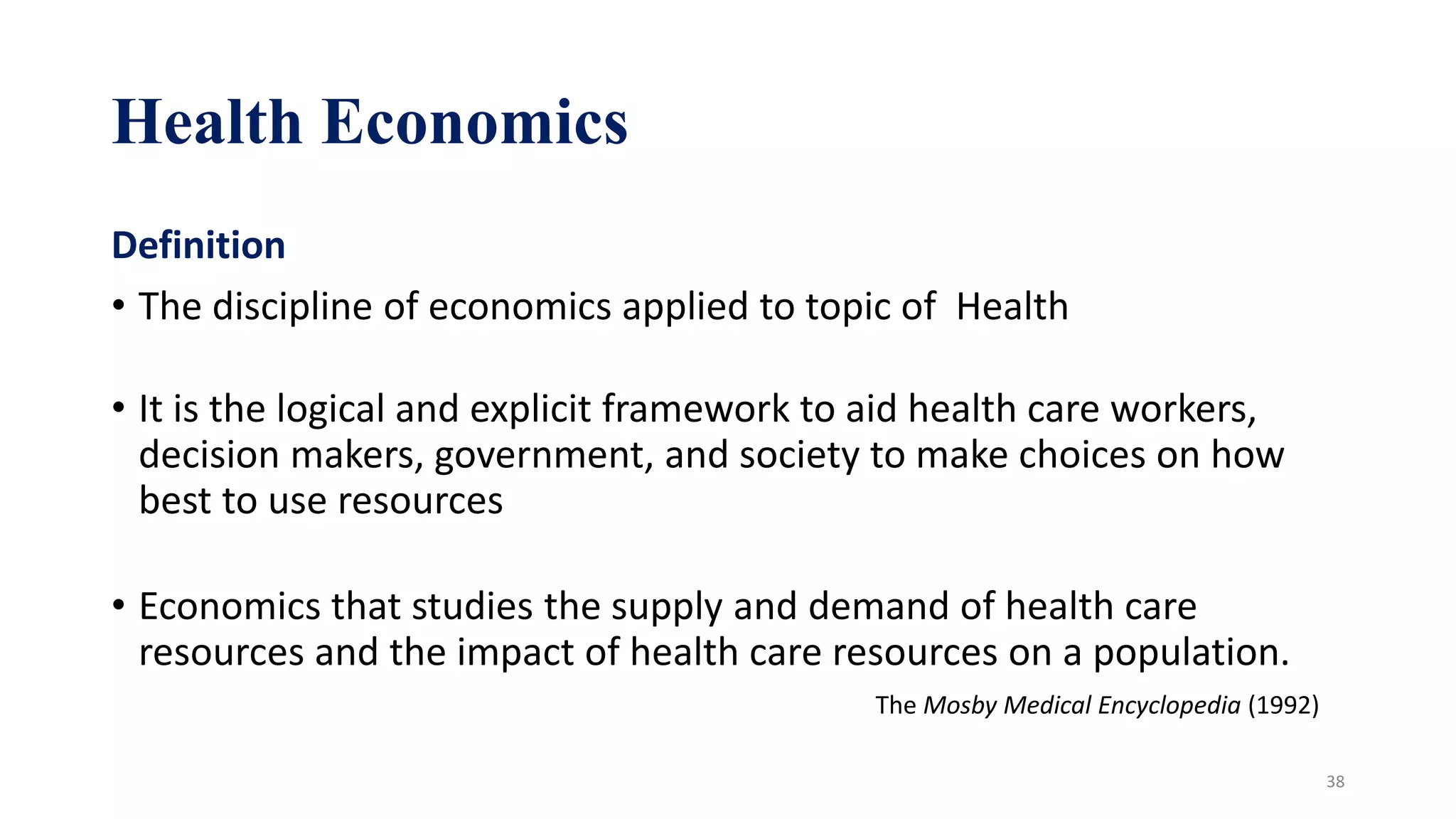 Health Economics

Definition

• The discipline of economics applied to topic of Health

• It is the logical and explicit framework to aid health care workers, decision makers, government, and society to make choices on how best to use resources

• Economics that studies the supply and demand of health care resources and the impact of health care resources on a population.

The Mosby Medical Encyclopedia (1992)

38